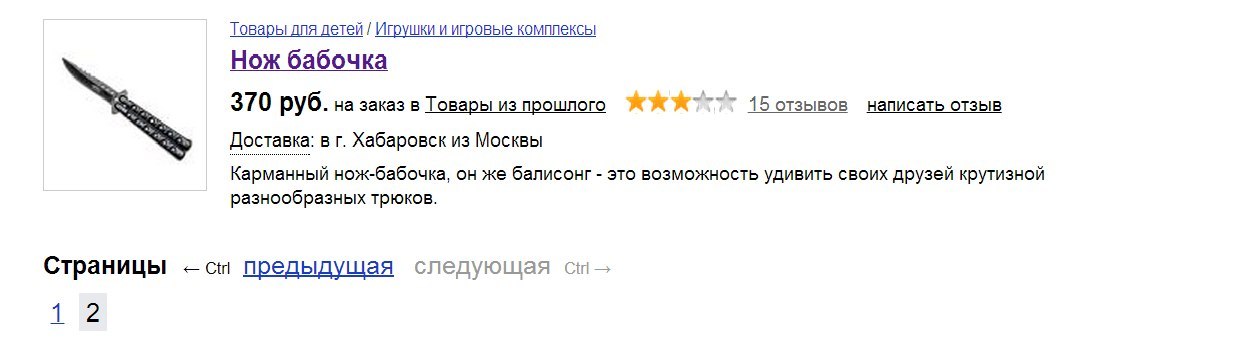 Товары для детей / Игрушки и игровые комплексы
Нож бабочка
370 руб. на заказ в Товары из прошлого 15 отзывов написать отзыв
Доставка: в г. Хабаровск из Москвы
Карманный нож-бабочка, он же балисонг - это возможность удивить своих друзей крутизной разнообразных трюков.

Страницы ← Ctrl предыдущая следующая Ctrl →
1 2